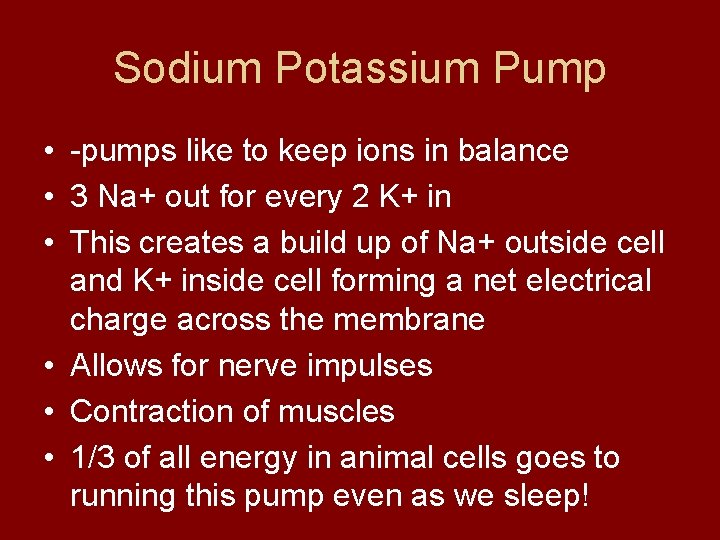 Sodium Potassium Pump

• -pumps like to keep ions in balance
• 3 Na+ out for every 2 K+ in
• This creates a build up of Na+ outside cell and K+ inside cell forming a net electrical charge across the membrane
• Allows for nerve impulses
• Contraction of muscles
• 1/3 of all energy in animal cells goes to running this pump even as we sleep!